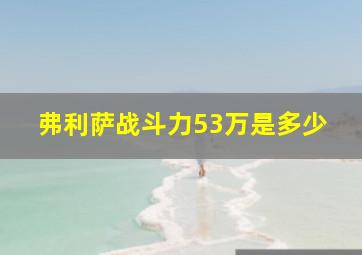 弗利萨战斗力53万是多少